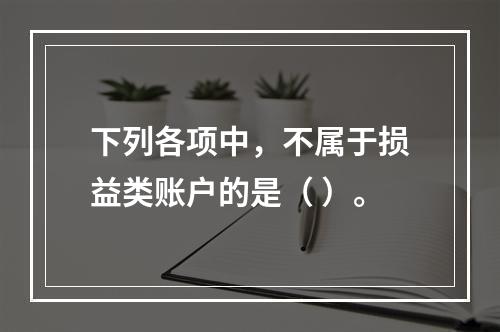 下列各项中，不属于损益类账户的是（）。